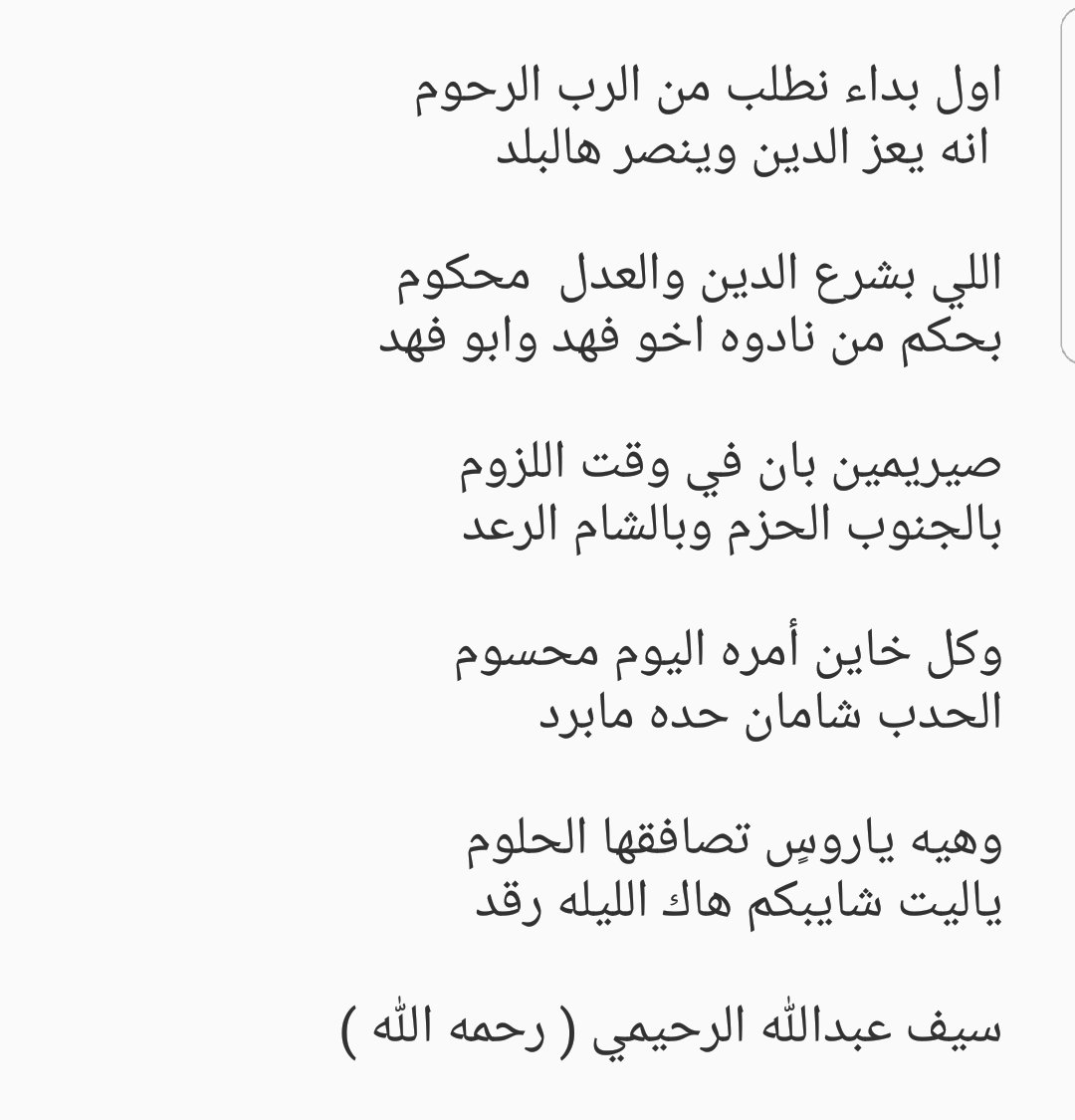 اول بداء نطلب من الرب الرحوم
انه يعز الدين وينصر هالبلد

اللي بشرع الدين والعدل محكوم
بحكم من نادوه اخو فهد وابو فهد

صيريمين بان في وقت اللزوم
بالجنوب الحزم وبالشام الرعد

وكل خاين أمره اليوم محسوم
الحدب شامان حده مابرد

وهيه ياروسٍ تصافقها الحلوم
ياليت شايبكم هاك الليله رقد

سيف عبدالله الرحيمي ( رحمه الله )